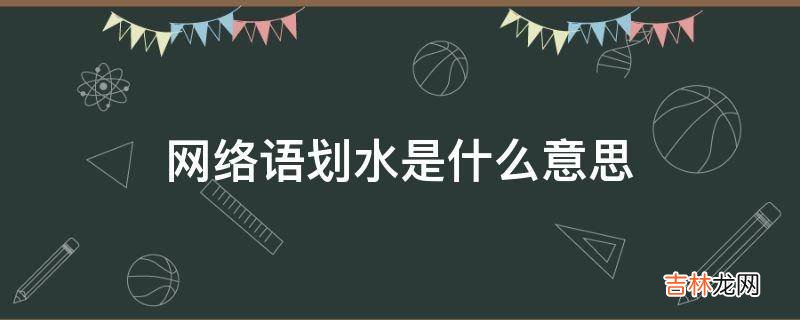 网络语划水是什么意思

吉林龙网